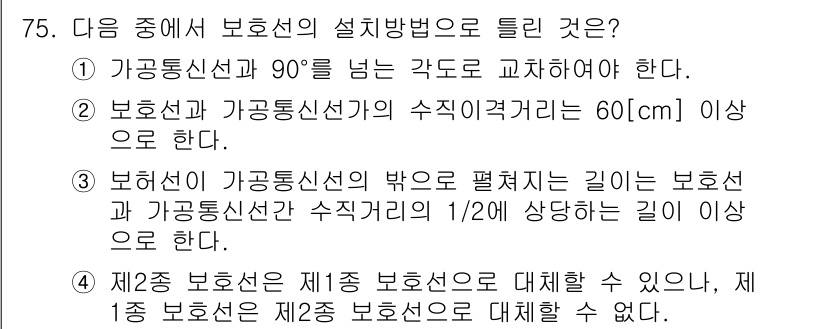 75. 다음 중에서 보호선의 설치방법으로 틀린 것은?

① 가공통신선과 90°를 넘는 각도로 교차하여야 한다.

② 보호선과 가공통신선가의 수직이격거리는 60[cm] 이상으로 한다.

③ 보허선이 가공통신선의 밖으로 펼쳐지는 길이는 보호선과 가공통신선간 수직거리의 1/2에 상당하는 길이 이상으로 한다.

④ 제2종 보호선은 제1종 보호선으로 대체할 수 있으나, 제1종 보호선은 제2종 보호선으로 대체할 수 없다.